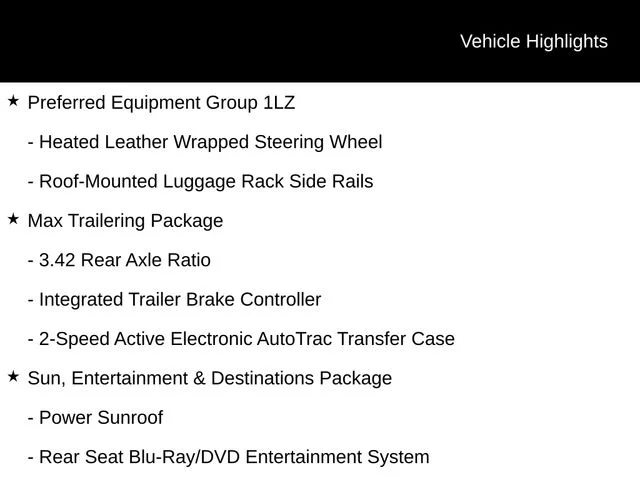 Vehicle Highlights

★ Preferred Equipment Group 1LZ

- Heated Leather Wrapped Steering Wheel

- Roof-Mounted Luggage Rack Side Rails

★ Max Trailering Package

- 3.42 Rear Axle Ratio

- Integrated Trailer Brake Controller

- 2-Speed Active Electronic AutoTrac Transfer Case

★ Sun, Entertainment & Destinations Package

- Power Sunroof

- Rear Seat Blu-Ray/DVD Entertainment System